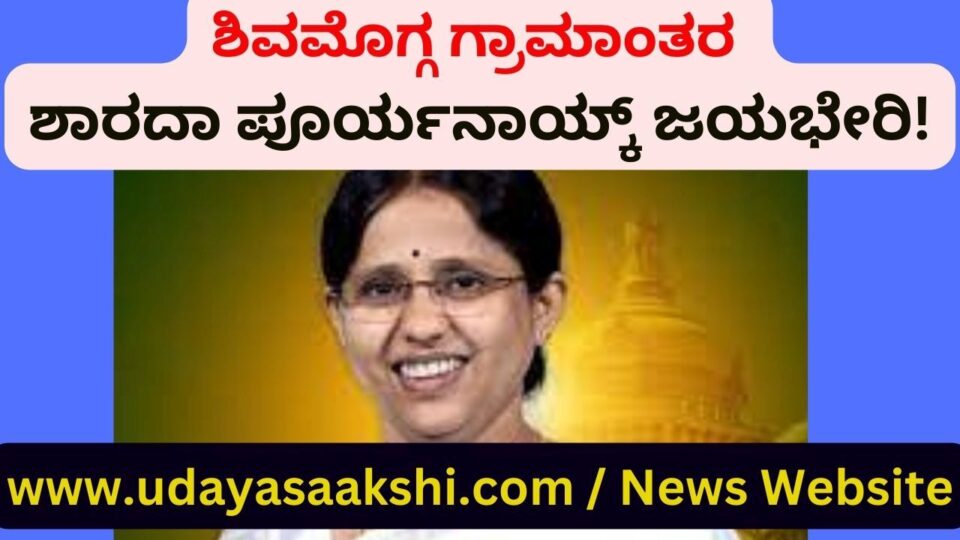 ಶಿವಮೊಗ್ಗ ಗ್ರಾಮಾಂತರ
ಶಾರದಾ ಪೂರ್ಯನಾಯ್ಕ್ ಜಯಭೇರಿ!

www.udayasaakshi.com / News Website